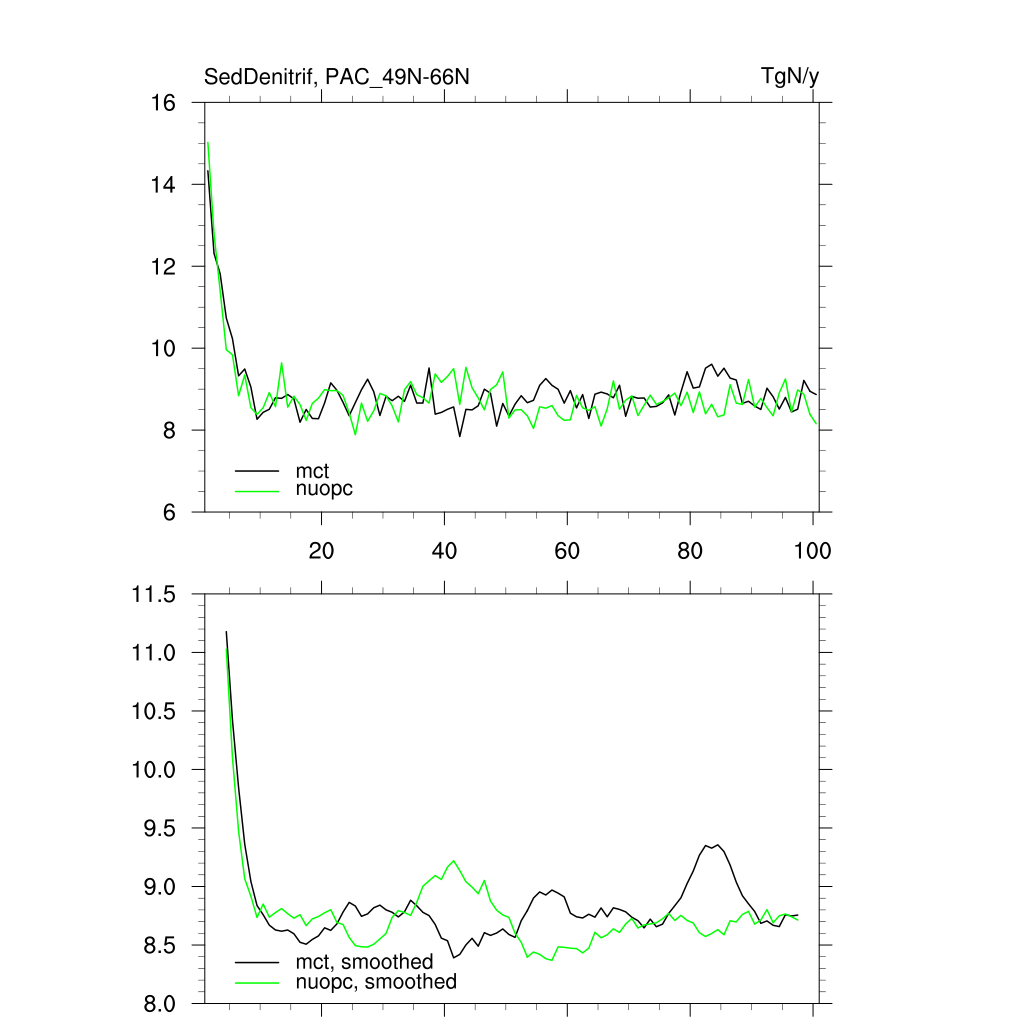 SedDenitrif, PAC_49N-66N

TgN/y

16
14
12
10
8
6

mct
nuopc

20
40
60
80
100

11.5
11.0
10.5
10.0
9.5
9.0
8.5
8.0

mct, smoothed
nuopc, smoothed